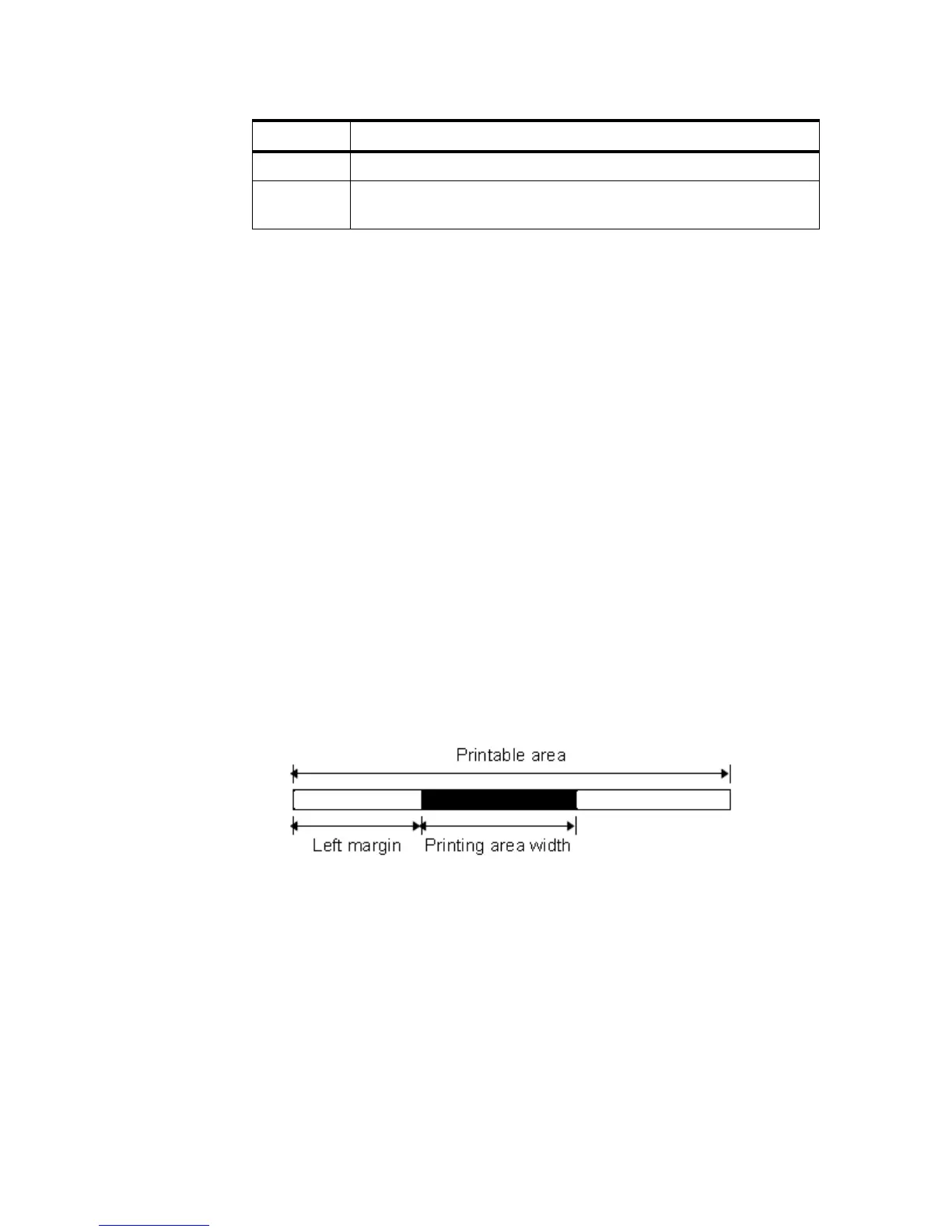 Printable area

Left margin

Printing area width